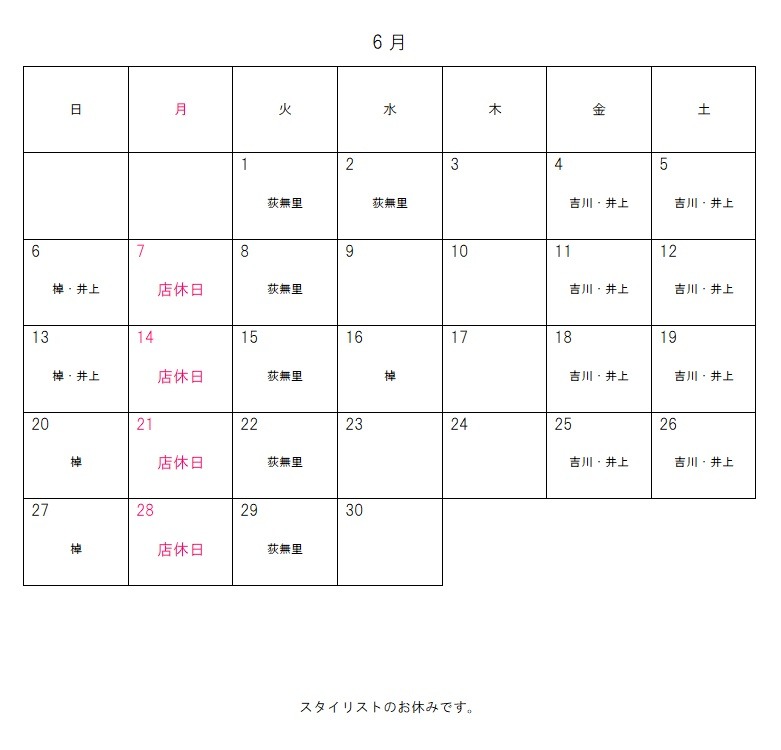 6 月

| 日 | 月 | 火 | 水 | 木 | 金 | 土 |
|---|---|---|---|---|---|---|
| | | 1 荻無里 | 2 荻無里 | 3 | 4 吉川・井上 | 5 吉川・井上 |
| 6 棹・井上 | 7 店休日 | 8 荻無里 | 9 | 10 | 11 吉川・井上 | 12 吉川・井上 |
| 13 棹・井上 | 14 店休日 | 15 荻無里 | 16 棹 | 17 | 18 吉川・井上 | 19 吉川・井上 |
| 20 棹 | 21 店休日 | 22 荻無里 | 23 | 24 | 25 吉川・井上 | 26 吉川・井上 |
| 27 棹 | 28 店休日 | 29 荻無里 | 30 | | | |

スタイリストのお休みです。